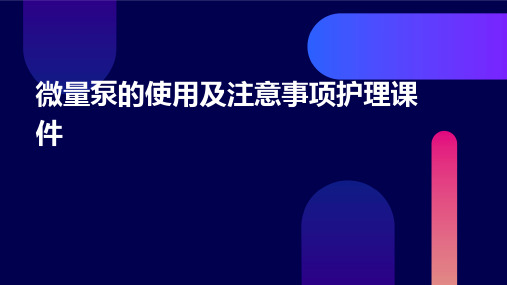 微量泵的使用及注意事项护理课件